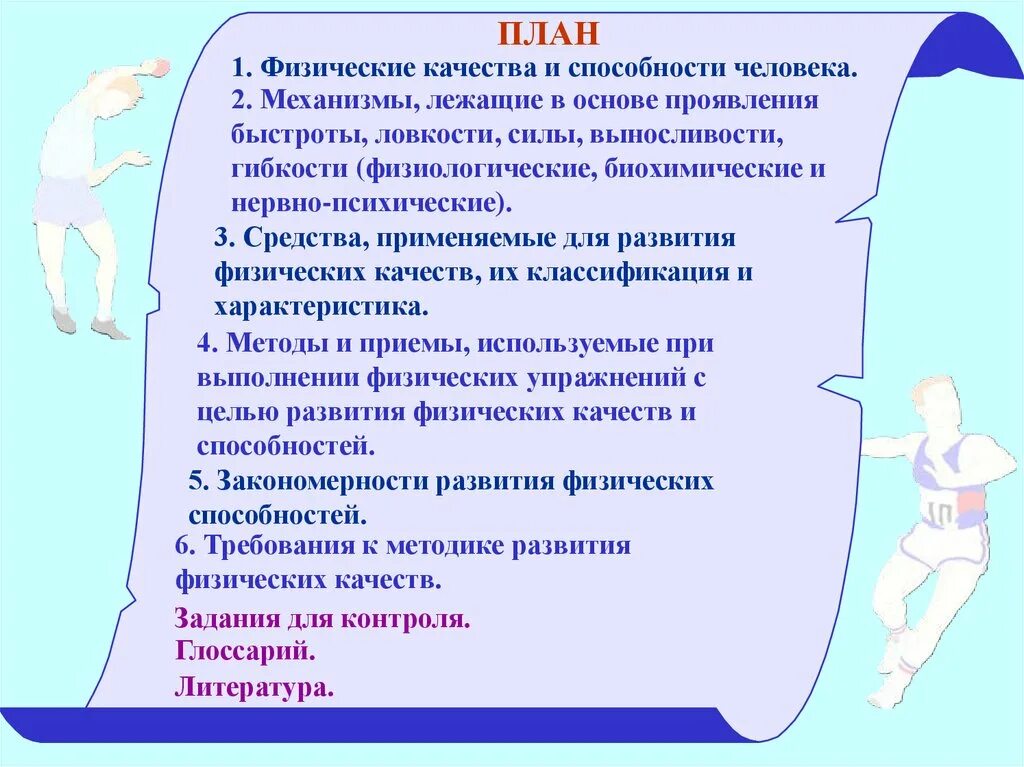 ПЛАН

1. Физические качества и способности человека.

2. Механизмы, лежащие в основе проявления быстроты, ловкости, силы, выносливости, гибкости (физиологические, биохимические и нервно-психические).

3. Средства, применяемые для развития физических качеств, их классификация и характеристика.

4. Методы и приемы, используемые при выполнении физических упражнений с целью развития физических качеств и способностей.

5. Закономерности развития физических способностей.

6. Требования к методике развития физических качеств.

Задания для контроля.

Глоссарий.

Литература.